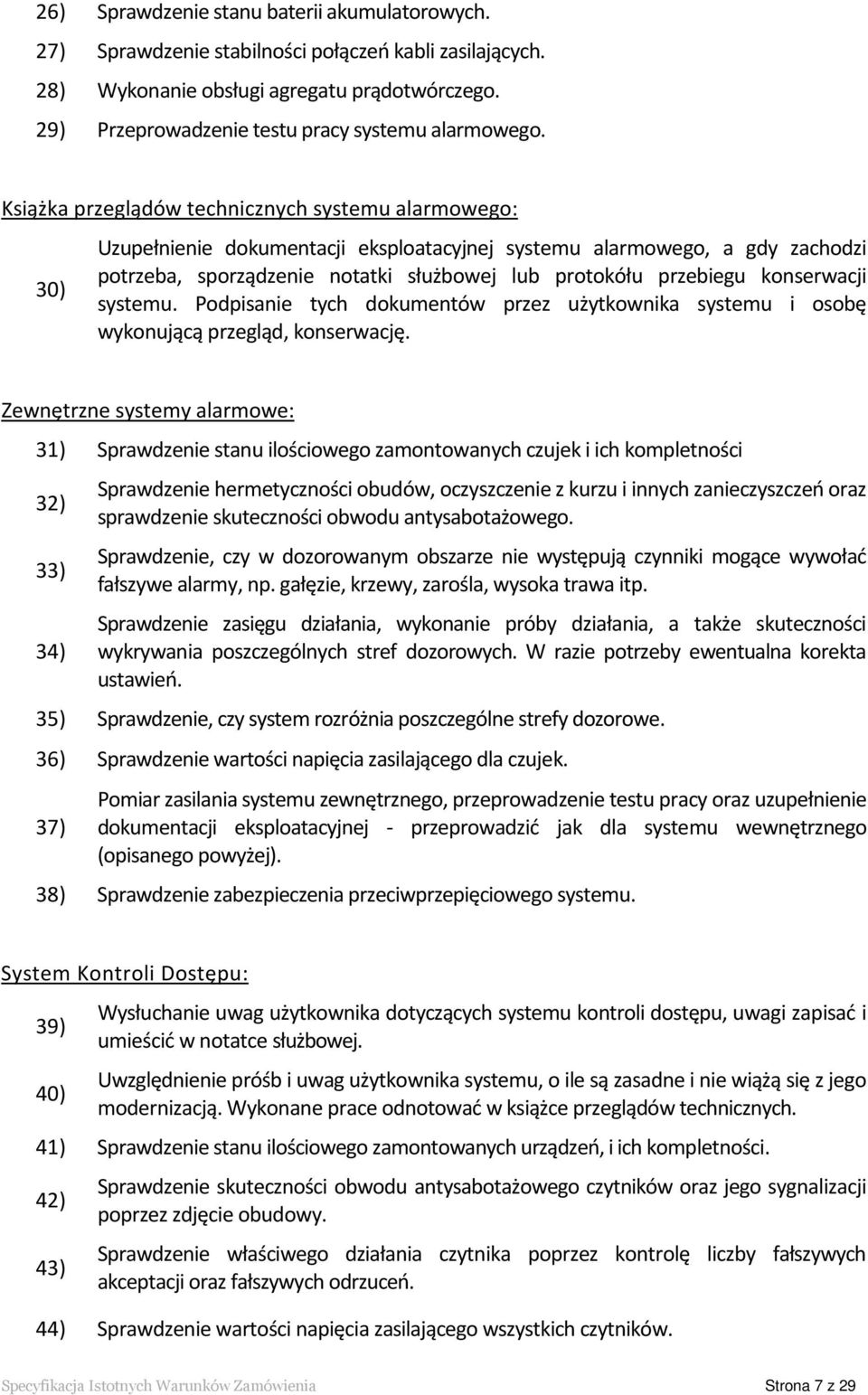 26) Sprawdzenie stanu baterii akumulatorowych.

27) Sprawdzenie stabilności połączeń kabli zasilających.

28) Wykonanie obsługi agregatu prądotwórczego.

29) Przeprowadzenie testu pracy systemu alarmowego.

Książka przeglądów technicznych systemu alarmowego:

30) Uzupełnienie dokumentacji eksploatacyjnej systemu alarmowego, a gdy zachodzi potrzeba, sporządzenie notatki służbowej lub protokółu przebiegu konserwacji systemu. Podpisanie tych dokumentów przez użytkownika systemu i osobę wykonującą przegląd, konserwację.

Zewnętrzne systemy alarmowe:

31) Sprawdzenie stanu ilościowego zamontowanych czujek i ich kompletności

32) Sprawdzenie hermetyczności obudów, oczyszczenie z kurzu i innych zanieczyszczeń oraz sprawdzenie skuteczności obwodu antysabotażowego.

33) Sprawdzenie, czy w dozorowanym obszarze nie występują czynniki mogące wywołać fałszywe alarmy, np. gałęzie, krzewy, zarośla, wysoka trawa itp.

34) Sprawdzenie zasięgu działania, wykonanie próby działania, a także skuteczności wykrywania poszczególnych stref dozorowych. W razie potrzeby ewentualna korekta ustawień.

35) Sprawdzenie, czy system rozróżnia poszczególne strefy dozorowe.

36) Sprawdzenie wartości napięcia zasilającego dla czujek.

37) Pomiar zasilania systemu zewnętrznego, przeprowadzenie testu pracy oraz uzupełnienie dokumentacji eksploatacyjnej - przeprowadzić jak dla systemu wewnętrznego (opisanego powyżej).

38) Sprawdzenie zabezpieczenia przeciwprzepięciowego systemu.

System Kontroli Dostępu:

39) Wysłuchanie uwag użytkownika dotyczących systemu kontroli dostępu, uwagi zapisać i umieścić w notatce służbowej.

40) Uwzględnienie próśb i uwag użytkownika systemu, o ile są zasadne i nie wiążą się z jego modernizacją. Wykonane prace odnotować w książce przeglądów technicznych.

41) Sprawdzenie stanu ilościowego zamontowanych urządzeń, i ich kompletności.

42) Sprawdzenie skuteczności obwodu antysabotażowego czytników oraz jego sygnalizacji poprzez zdjęcie obudowy.

43) Sprawdzenie właściwego działania czytnika poprzez kontrolę liczby fałszywych akceptacji oraz fałszywych odrzuceń.

44) Sprawdzenie wartości napięcia zasilającego wszystkich czytników.

Specyfikacja Istotnych Warunków Zamówienia Strona 7 z 29